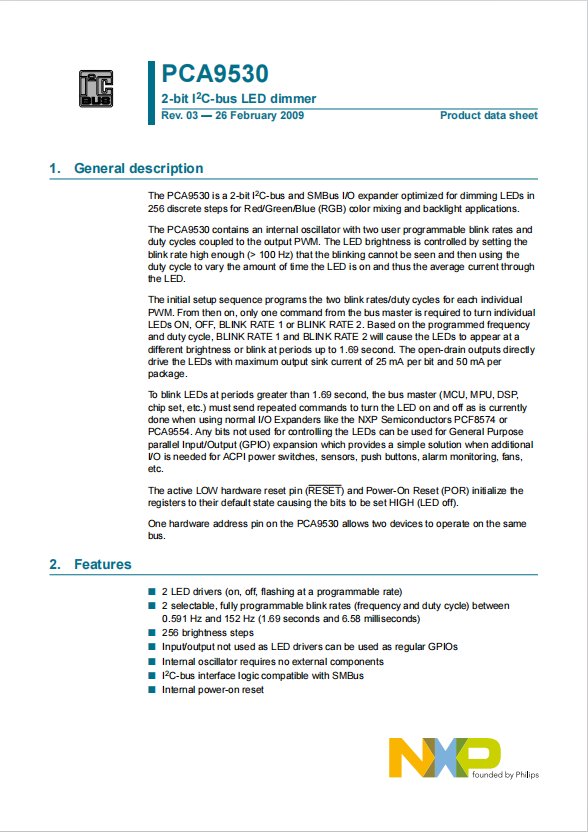 I²C
BUS

PCA9530
2-bit I²C-bus LED dimmer
Rev. 03 — 26 February 2009

Product data sheet

1. General description

The PCA9530 is a 2-bit I²C-bus and SMBus I/O expander optimized for dimming LEDs in 256 discrete steps for Red/Green/Blue (RGB) color mixing and backlight applications.

The PCA9530 contains an internal oscillator with two user programmable blink rates and duty cycles coupled to the output PWM. The LED brightness is controlled by setting the blink rate high enough (> 100 Hz) that the blinking cannot be seen and then using the duty cycle to vary the amount of time the LED is on and thus the average current through the LED.

The initial setup sequence programs the two blink rates/duty cycles for each individual PWM. From then on, only one command from the bus master is required to turn individual LEDs ON, OFF, BLINK RATE 1 or BLINK RATE 2. Based on the programmed frequency and duty cycle, BLINK RATE 1 and BLINK RATE 2 will cause the LEDs to appear at a different brightness or blink at periods up to 1.69 second. The open-drain outputs directly drive the LEDs with maximum output sink current of 25 mA per bit and 50 mA per package.

To blink LEDs at periods greater than 1.69 second, the bus master (MCU, MPU, DSP, chip set, etc.) must send repeated commands to turn the LED on and off as is currently done when using normal I/O Expanders like the NXP Semiconductors PCF8574 or PCA9554. Any bits not used for controlling the LEDs can be used for General Purpose parallel Input/Output (GPIO) expansion which provides a simple solution when additional I/O is needed for ACPI power switches, sensors, push buttons, alarm monitoring, fans, etc.

The active LOW hardware reset pin ($\overline{RESET}$) and Power-On Reset (POR) initialize the registers to their default state causing the bits to be set HIGH (LED off).

One hardware address pin on the PCA9530 allows two devices to operate on the same bus.

2. Features

■ 2 LED drivers (on, off, flashing at a programmable rate)
■ 2 selectable, fully programmable blink rates (frequency and duty cycle) between 0.591 Hz and 152 Hz (1.69 seconds and 6.58 milliseconds)
■ 256 brightness steps
■ Input/output not used as LED drivers can be used as regular GPIOs
■ Internal oscillator requires no external components
■ I²C-bus interface logic compatible with SMBus
■ Internal power-on reset

NXP
founded by Philips